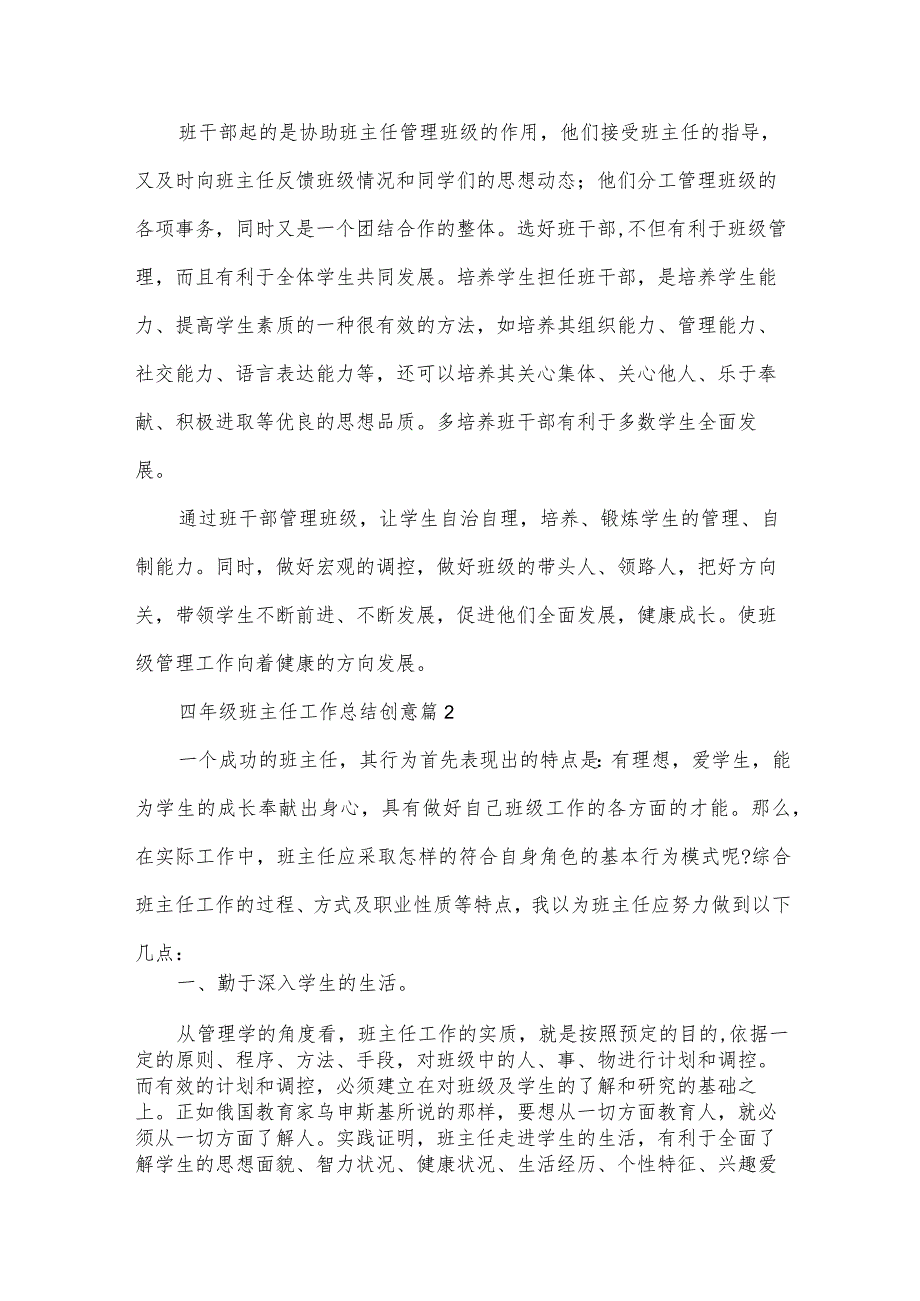 班干部起的是协助班主任管理班级的作用，他们接受班主任的指导，又及时向班主任反馈班级情况和同学们的思想动态；他们分工管理班级的各项事务，同时又是一个团结合作的整体。选好班干部,不但有利于班级管理，而且有利于全体学生共同发展。培养学生担任班干部，是培养学生能力、提高学生素质的一种很有效的方法，如培养其组织能力、管理能力、社交能力、语言表达能力等，还可以培养其关心集体、关心他人、乐于奉献、积极进取等优良的思想品质。多培养班干部有利于多数学生全面发展。

通过班干部管理班级，让学生自治自理，培养、锻炼学生的管理、自制能力。同时，做好宏观的调控，做好班级的带头人、领路人，把好方向关，带领学生不断前进、不断发展，促进他们全面发展，健康成长。使班级管理工作向着健康的方向发展。

四年级班主任工作总结创意篇2

一个成功的班主任，其行为首先表现出的特点是:有理想，爱学生，能为学生的成长奉献出身心，具有做好自己班级工作的各方面的才能。那么,在实际工作中，班主任应采取怎样的符合自身角色的基本行为模式呢?综合班主任工作的过程、方式及职业性质等特点，我以为班主任应努力做到以下几点：

一、勤于深入学生的生活。

从管理学的角度看，班主任工作的实质，就是按照预定的目的,依据一定的原则、程序、方法、手段，对班级中的人、事、物进行计划和调控。而有效的计划和调控，必须建立在对班级及学生的了解和研究的基础之上。正如俄国教育家乌申斯基所说的那样，要想从一切方面教育人，就必须从一切方面了解人。实践证明，班主任走进学生的生活，有利于全面了解学生的思想面貌、智力状况、健康状况、生活经历、个性特征、兴趣爱